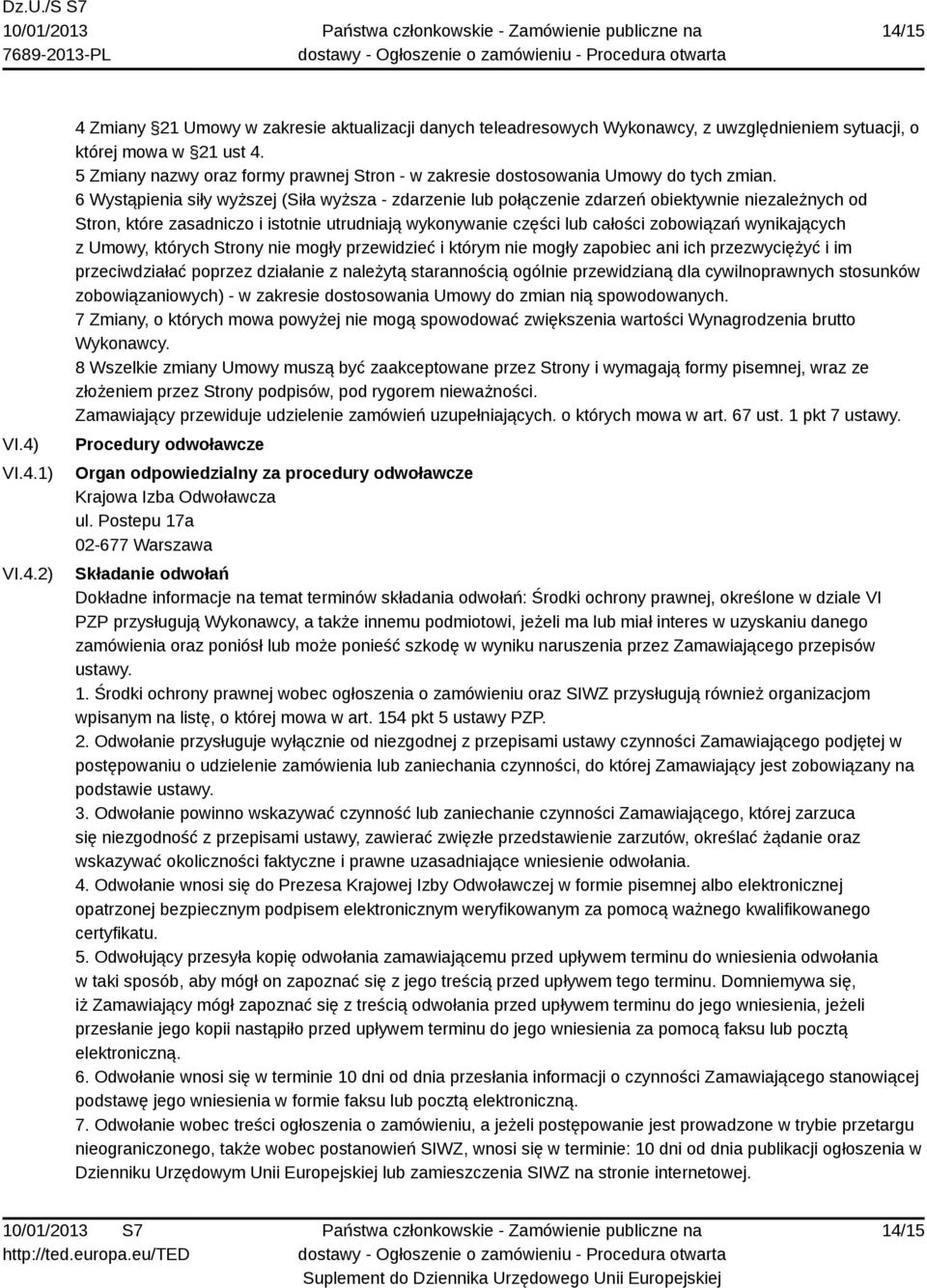 Dz.U./S S7
10/01/2013
7689-2013-PL

Państwa członkowskie - Zamówienie publiczne na dostawy - Ogłoszenie o zamówieniu - Procedura otwarta

14/15

4 Zmiany §21 Umowy w zakresie aktualizacji danych teleadresowych Wykonawcy, z uwzględnieniem sytuacji, o której mowa w §21 ust 4.
5 Zmiany nazwy oraz formy prawnej Stron - w zakresie dostosowania Umowy do tych zmian.
6 Wystąpienia siły wyższej (Siła wyższa - zdarzenie lub połączenie zdarzeń obiektywnie niezależnych od Stron, które zasadniczo i istotnie utrudniają wykonywanie części lub całości zobowiązań wynikających z Umowy, których Strony nie mogły przewidzieć i którym nie mogły zapobiec ani ich przezwyciężyć i im przeciwdziałać poprzez działanie z należytą starannością ogólnie przewidzianą dla cywilnoprawnych stosunków zobowiązaniowych) - w zakresie dostosowania Umowy do zmian nią spowodowanych.
7 Zmiany, o których mowa powyżej nie mogą spowodować zwiększenia wartości Wynagrodzenia brutto Wykonawcy.
8 Wszelkie zmiany Umowy muszą być zaakceptowane przez Strony i wymagają formy pisemnej, wraz ze złożeniem przez Strony podpisów, pod rygorem nieważności.
Zamawiający przewiduje udzielenie zamówień uzupełniających. o których mowa w art. 67 ust. 1 pkt 7 ustawy.

VI.4) Procedury odwoławcze

VI.4.1) Organ odpowiedzialny za procedury odwoławcze
Krajowa Izba Odwoławcza
ul. Postepu 17a
02-677 Warszawa

VI.4.2) Składanie odwołań
Dokładne informacje na temat terminów składania odwołań: Środki ochrony prawnej, określone w dziale VI PZP przysługują Wykonawcy, a także innemu podmiotowi, jeżeli ma lub miał interes w uzyskaniu danego zamówienia oraz poniósł lub może ponieść szkodę w wyniku naruszenia przez Zamawiającego przepisów ustawy.
1. Środki ochrony prawnej wobec ogłoszenia o zamówieniu oraz SIWZ przysługują również organizacjom wpisanym na listę, o której mowa w art. 154 pkt 5 ustawy PZP.
2. Odwołanie przysługuje wyłącznie od niezgodnej z przepisami ustawy czynności Zamawiającego podjętej w postępowaniu o udzielenie zamówienia lub zaniechania czynności, do której Zamawiający jest zobowiązany na podstawie ustawy.
3. Odwołanie powinno wskazywać czynność lub zaniechanie czynności Zamawiającego, której zarzuca się niezgodność z przepisami ustawy, zawierać zwięzłe przedstawienie zarzutów, określać żądanie oraz wskazywać okoliczności faktyczne i prawne uzasadniające wniesienie odwołania.
4. Odwołanie wnosi się do Prezesa Krajowej Izby Odwoławczej w formie pisemnej albo elektronicznej opatrzonej bezpiecznym podpisem elektronicznym weryfikowanym za pomocą ważnego kwalifikowanego certyfikatu.
5. Odwołujący przesyła kopię odwołania zamawiającemu przed upływem terminu do wniesienia odwołania w taki sposób, aby mógł on zapoznać się z jego treścią przed upływem tego terminu. Domniemywa się, iż Zamawiający mógł zapoznać się z treścią odwołania przed upływem terminu do jego wniesienia, jeżeli przesłanie jego kopii nastąpiło przed upływem terminu do jego wniesienia za pomocą faksu lub pocztą elektroniczną.
6. Odwołanie wnosi się w terminie 10 dni od dnia przesłania informacji o czynności Zamawiającego stanowiącej podstawę jego wniesienia w formie faksu lub pocztą elektroniczną.
7. Odwołanie wobec treści ogłoszenia o zamówieniu, a jeżeli postępowanie jest prowadzone w trybie przetargu nieograniczonego, także wobec postanowień SIWZ, wnosi się w terminie: 10 dni od dnia publikacji ogłoszenia w Dzienniku Urzędowym Unii Europejskiej lub zamieszczenia SIWZ na stronie internetowej.

10/01/2013 S7
http://ted.europa.eu/TED

Państwa członkowskie - Zamówienie publiczne na dostawy - Ogłoszenie o zamówieniu - Procedura otwarta
Suplement do Dziennika Urzędowego Unii Europejskiej

14/15